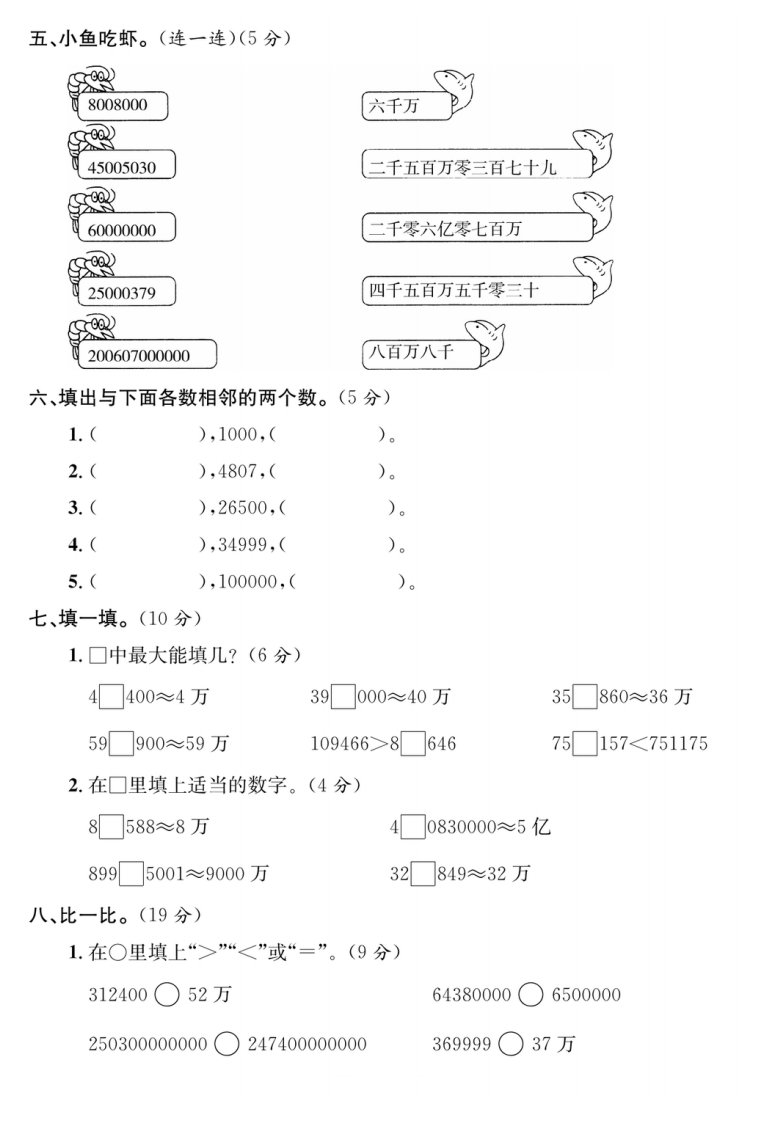 五、小鱼吃虾。(连一连)(5 分)

8008000

45005030

60000000

25000379

200607000000

六千万

二千五百万零三百七十九

二千零六亿零七百万

四千五百万五千零三十

八百万八千

六、填出与下面各数相邻的两个数。(5 分)

1. (　　　),1000,(　　　)。

2. (　　　),4807,(　　　)。

3. (　　　),26500,(　　　)。

4. (　　　),34999,(　　　)。

5. (　　　),100000,(　　　)。

七、填一填。(10 分)

1. □中最大能填几?(6 分)

4□400≈4 万　　39□000≈40 万　　35□860≈36 万

59□900≈59 万　　109466>8□646　　75□157<751175

2. 在□里填上适当的数字。(4 分)

8□588≈8 万　　4□0830000≈5 亿

899□5001≈9000 万　　32□849≈32 万

八、比一比。(19 分)

1. 在○里填上“>”“<”或“=”。(9 分)

312400 ○ 52 万　　64380000 ○ 6500000

250300000000 ○ 247400000000　　369999 ○ 37 万